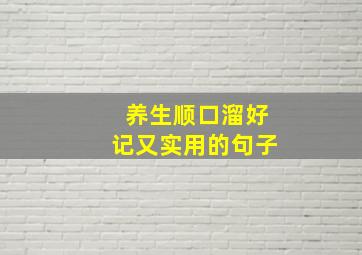 养生顺口溜好
记又实用的句子